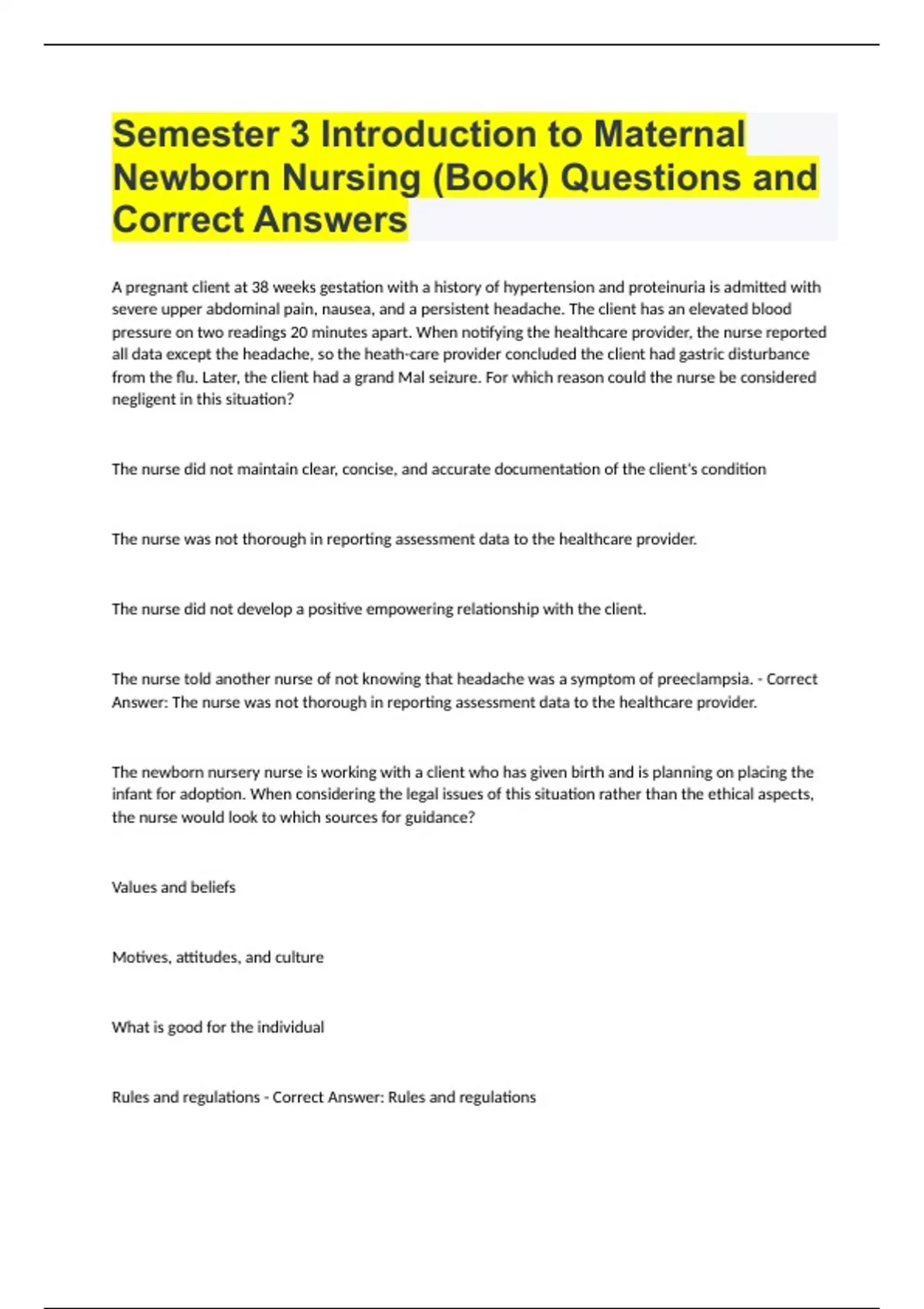 Semester 3 Introduction to Maternal Newborn Nursing (Book) Questions and Correct Answers

A pregnant client at 38 weeks gestation with a history of hypertension and proteinuria is admitted with severe upper abdominal pain, nausea, and a persistent headache. The client has an elevated blood pressure on two readings 20 minutes apart. When notifying the healthcare provider, the nurse reported all data except the headache, so the heath-care provider concluded the client had gastric disturbance from the flu. Later, the client had a grand Mal seizure. For which reason could the nurse be considered negligent in this situation?

The nurse did not maintain clear, concise, and accurate documentation of the client's condition

The nurse was not thorough in reporting assessment data to the healthcare provider.

The nurse did not develop a positive empowering relationship with the client.

The nurse told another nurse of not knowing that headache was a symptom of preeclampsia. - Correct Answer: The nurse was not thorough in reporting assessment data to the healthcare provider.

The newborn nursery nurse is working with a client who has given birth and is planning on placing the infant for adoption. When considering the legal issues of this situation rather than the ethical aspects, the nurse would look to which sources for guidance?

Values and beliefs

Motives, attitudes, and culture

What is good for the individual

Rules and regulations - Correct Answer: Rules and regulations